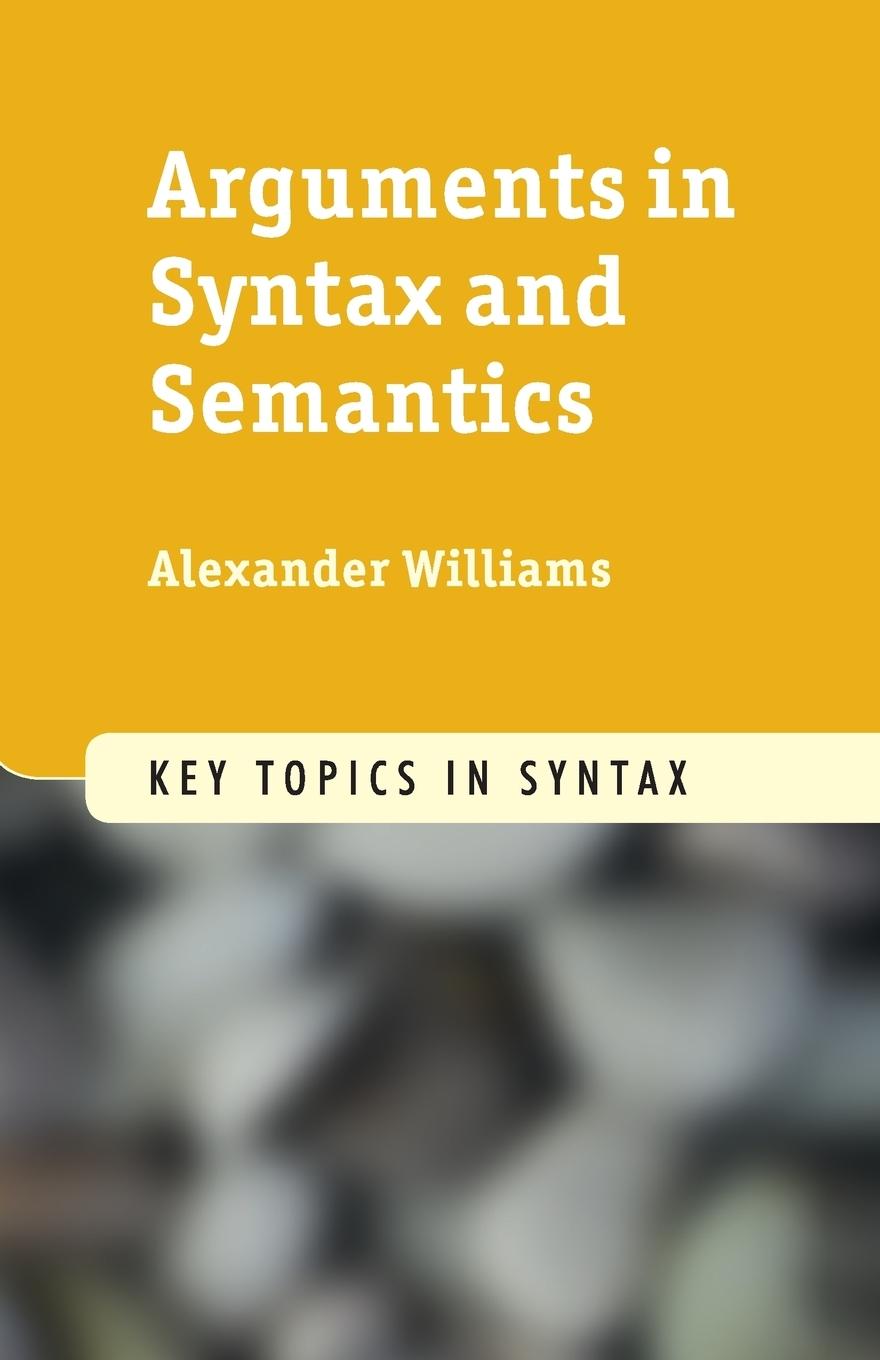 Arguments in Syntax and Semantics

Alexander Williams

KEY TOPICS IN SYNTAX